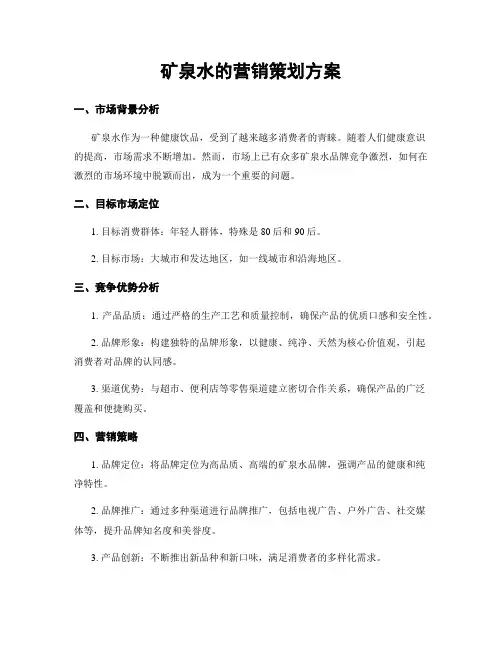 矿泉水的营销策划方案

一、市场背景分析

矿泉水作为一种健康饮品，受到了越来越多消费者的青睐。随着人们健康意识的提高，市场需求不断增加。然而，市场上已有众多矿泉水品牌竞争激烈，如何在激烈的市场环境中脱颖而出，成为一个重要的问题。

二、目标市场定位

1. 目标消费群体：年轻人群体，特殊是 80 后和 90 后。

2. 目标市场：大城市和发达地区，如一线城市和沿海地区。

三、竞争优势分析

1. 产品品质：通过严格的生产工艺和质量控制，确保产品的优质口感和安全性。

2. 品牌形象：构建独特的品牌形象，以健康、纯净、天然为核心价值观，引起消费者对品牌的认同感。

3. 渠道优势：与超市、便利店等零售渠道建立密切合作关系，确保产品的广泛覆盖和便捷购买。

四、营销策略

1. 品牌定位：将品牌定位为高品质、高端的矿泉水品牌，强调产品的健康和纯净特性。

2. 品牌推广：通过多种渠道进行品牌推广，包括电视广告、户外广告、社交媒体等，提升品牌知名度和美誉度。

3. 产品创新：不断推出新品种和新口味，满足消费者的多样化需求。